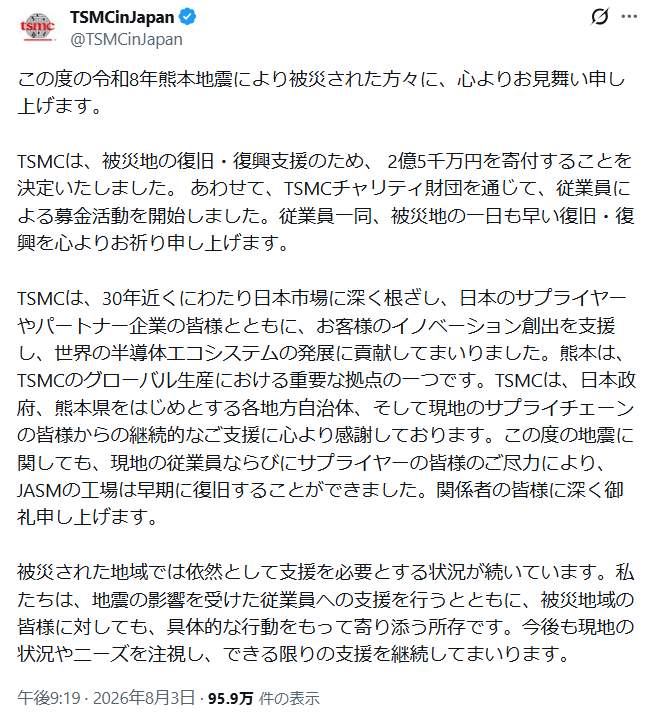 tsmc

TSMCinJapan
@TSMCinJapan

この度の令和8年熊本地震により被災された方々に、心よりお見舞い申し上げます。

TSMCは、被災地の復旧・復興支援のため、 2億5千万円を寄付することを決定いたしました。 あわせて、TSMCチャリティ財団を通じて、従業員による募金活動を開始しました。従業員一同、被災地の一日も早い復旧・復興を心よりお祈り申し上げます。

TSMCは、30年近くにわたり日本市場に深く根ざし、日本のサプライヤーやパートナー企業の皆様とともに、お客様のイノベーション創出を支援し、世界の半導体エコシステムの発展に貢献してまいりました。熊本は、TSMCのグローバル生産における重要な拠点の一つです。TSMCは、日本政府、熊本県をはじめとする各地方自治体、そして現地のサプライチェーンの皆様からの継続的なご支援に心より感謝しております。この度の地震に関しても、現地の従業員ならびにサプライヤーの皆様のご尽力により、JASMの工場は早期に復旧することができました。関係者の皆様に深く御礼申し上げます。

被災された地域では依然として支援を必要とする状況が続いています。私たちは、地震の影響を受けた従業員への支援を行うとともに、被災地域の皆様に対しても、具体的な行動をもって寄り添う所存です。今後も現地の状況やニーズを注視し、できる限りの支援を継続してまいります。

午後9:19 · 2026年8月3日 · 95.9万 件の表示